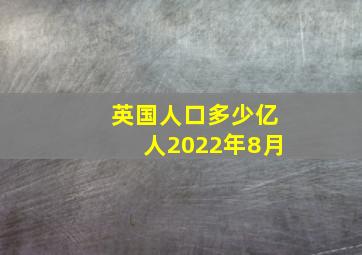 英国人口多少亿人2022年8月